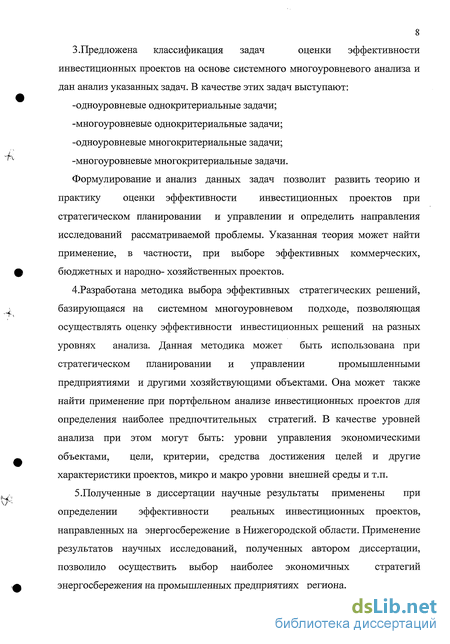 8

3.Предложена классификация задач оценки эффективности инвестиционных проектов на основе системного многоуровневого анализа и дан анализ указанных задач. В качестве этих задач выступают:

-одноуровневые однокритериальные задачи;

-многоуровневые однокритериальные задачи;

-одноуровневые многокритериальные задачи;

-многоуровневые многокритериальные задачи.

Формулирование и анализ данных задач позволит развить теорию и практику оценки эффективности инвестиционных проектов при стратегическом планировании и управлении и определить направления исследований рассматриваемой проблемы. Указанная теория может найти применение, в частности, при выборе эффективных коммерческих, бюджетных и народно- хозяйственных проектов.

4.Разработана методика выбора эффективных стратегических решений, базирующаяся на системном многоуровневом подходе, позволяющая осуществлять оценку эффективности инвестиционных решений на разных уровнях анализа. Данная методика может быть использована при стратегическом планировании и управлении промышленными предприятиями и другими хозяйствующими объектами. Она может также найти применение при портфельном анализе инвестиционных проектов для определения наиболее предпочтительных стратегий. В качестве уровней анализа при этом могут быть: уровни управления экономическими объектами, цели, критерии, средства достижения целей и другие характеристики проектов, микро и макро уровни внешней среды и т.п.

5.Полученные в диссертации научные результаты применены при определении эффективности реальных инвестиционных проектов, направленных на энергосбережение в Нижегородской области. Применение результатов научных исследований, полученных автором диссертации, позволило осуществить выбор наиболее экономичных стратегий энергосбережения на промышленных предприятиях региона.

dsLib.net
библиотека диссертаций